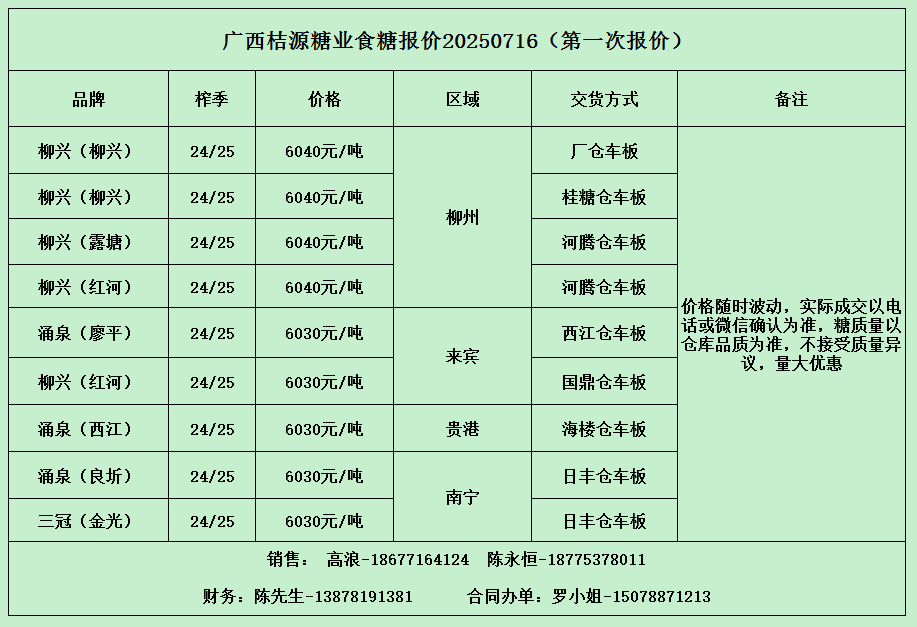 广西桔源糖业食糖报价20250716（第一次报价）

| 品牌 | 榨季 | 价格 | 区域 | 交货方式 | 备注 |
|---|---|---|---|---|---|
| 柳兴（柳兴） | 24/25 | 6040元/吨 | 柳州 | 厂仓车板 | 价格随时波动，实际成交以电话或微信确认为准，糖质量以仓库品质为准，不接受质量异议，量大优惠 |
| 柳兴（柳兴） | 24/25 | 6040元/吨 |  | 桂糖仓车板 |  |
| 柳兴（露塘） | 24/25 | 6040元/吨 |  | 河腾仓车板 |  |
| 柳兴（红河） | 24/25 | 6040元/吨 |  | 河腾仓车板 |  |
| 涌泉（廖平） | 24/25 | 6030元/吨 | 来宾 | 西江仓车板 |  |
| 柳兴（红河） | 24/25 | 6030元/吨 |  | 国鼎仓车板 |  |
| 涌泉（西江） | 24/25 | 6030元/吨 | 贵港 | 海楼仓车板 |  |
| 涌泉（良圻） | 24/25 | 6030元/吨 | 南宁 | 日丰仓车板 |  |
| 三冠（金光） | 24/25 | 6030元/吨 |  | 日丰仓车板 |  |

销售： 高浪-18677164124 陈永恒-18775378011

财务：陈先生-13878191381 合同办单：罗小姐-15078871213